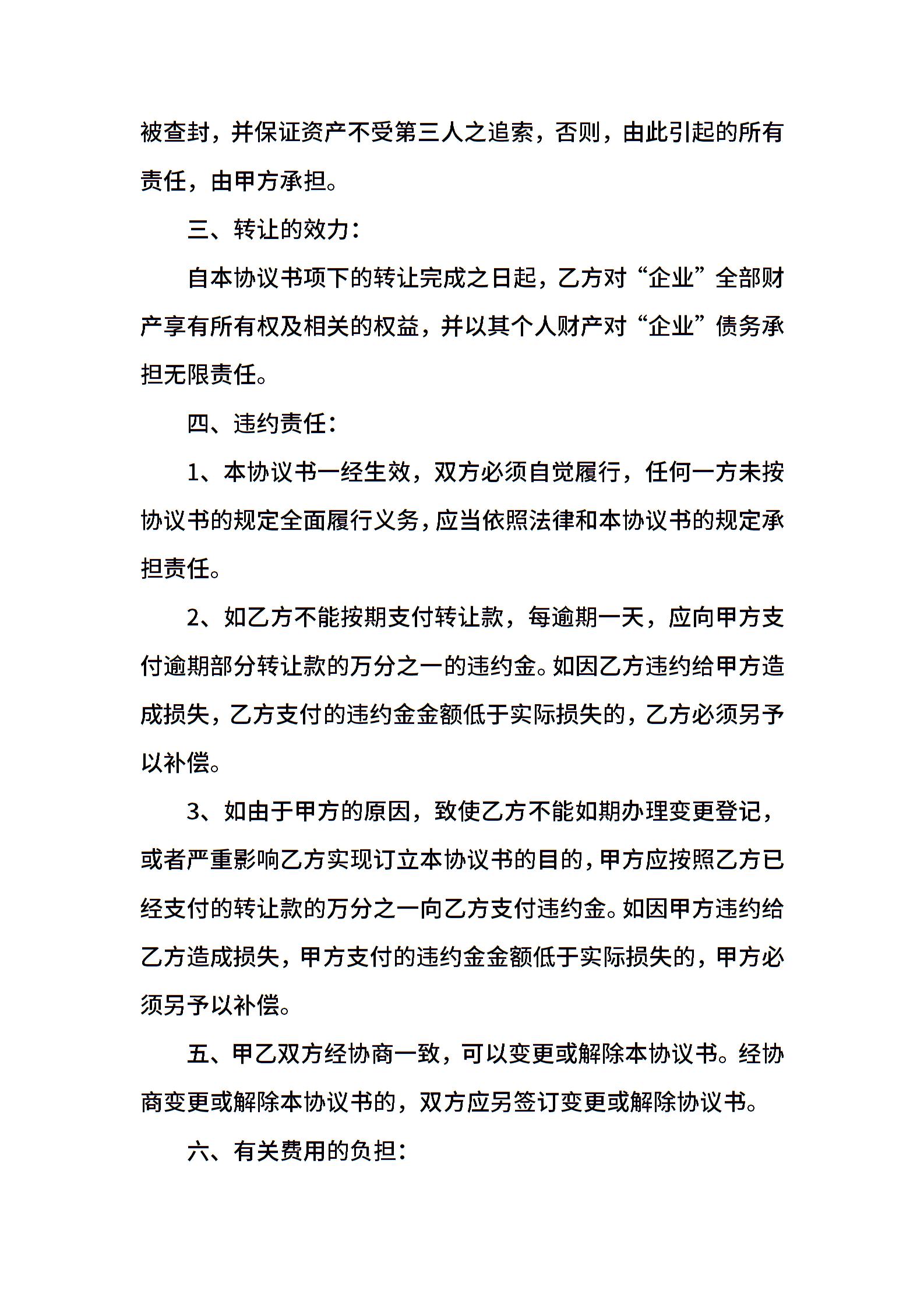 被查封，并保证资产不受第三人之追索，否则，由此引起的所有责任，由甲方承担。

三、转让的效力：

自本协议书项下的转让完成之日起，乙方对“企业”全部财产享有所有权及相关的权益，并以其个人财产对“企业”债务承担无限责任。

四、违约责任：

1、本协议书一经生效，双方必须自觉履行，任何一方未按协议书的规定全面履行义务，应当依照法律和本协议书的规定承担责任。

2、如乙方不能按期支付转让款，每逾期一天，应向甲方支付逾期部分转让款的万分之一的违约金。如因乙方违约给甲方造成损失，乙方支付的违约金金额低于实际损失的，乙方必须另予以补偿。

3、如由于甲方的原因，致使乙方不能如期办理变更登记，或者严重影响乙方实现订立本协议书的目的，甲方应按照乙方已经支付的转让款的万分之一向乙方支付违约金。如因甲方违约给乙方造成损失，甲方支付的违约金金额低于实际损失的，甲方必须另予以补偿。

五、甲乙双方经协商一致，可以变更或解除本协议书。经协商变更或解除本协议书的，双方应另签订变更或解除协议书。

六、有关费用的负担：